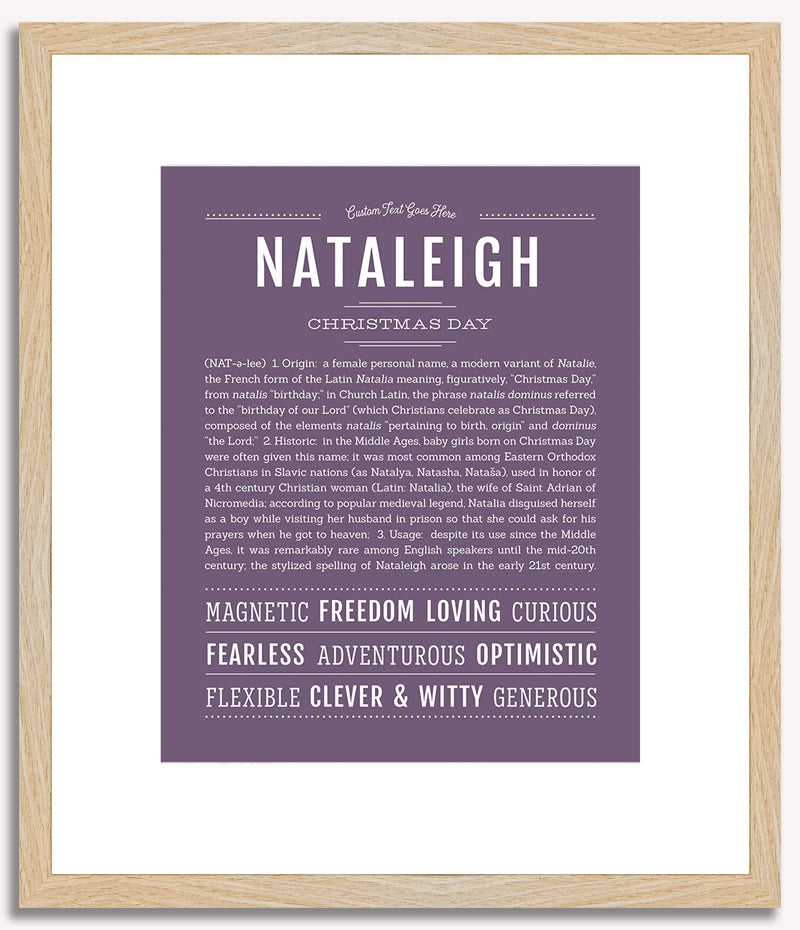 Custom Text Goes Here

NATALEIGH

CHRISTMAS DAY

(NAT-ə-lee) 1. Origin: a female personal name, a modern variant of Natalie, the French form of the Latin Natalia meaning, figuratively, "Christmas Day," from natalis "birthday;" in Church Latin, the phrase natalis dominus referred to the "birthday of our Lord" (which Christians celebrate as Christmas Day), composed of the elements natalis "pertaining to birth, origin" and dominus "the Lord;" 2. Historic: in the Middle Ages, baby girls born on Christmas Day were often given this name; it was most common among Eastern Orthodox Christians in Slavic nations (as Natalya, Natasha, Nataša), used in honor of a 4th century Christian woman (Latin: Natalia), the wife of Saint Adrian of Nicromedia; according to popular medieval legend, Natalia disguised herself as a boy while visiting her husband in prison so that she could ask for his prayers when he got to heaven; 3. Usage: despite its use since the Middle Ages, it was remarkably rare among English speakers until the mid-20th century; the stylized spelling of Nataleigh arose in the early 21st century.

MAGNETIC FREEDOM LOVING CURIOUS

FEARLESS ADVENTUROUS OPTIMISTIC

FLEXIBLE CLEVER & WITTY GENEROUS